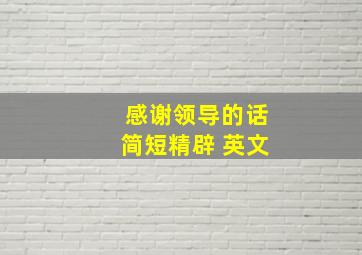 感谢领导的话
简短精辟 英文